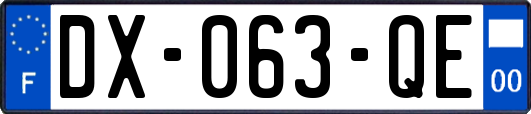 F
DX-063-QE
00